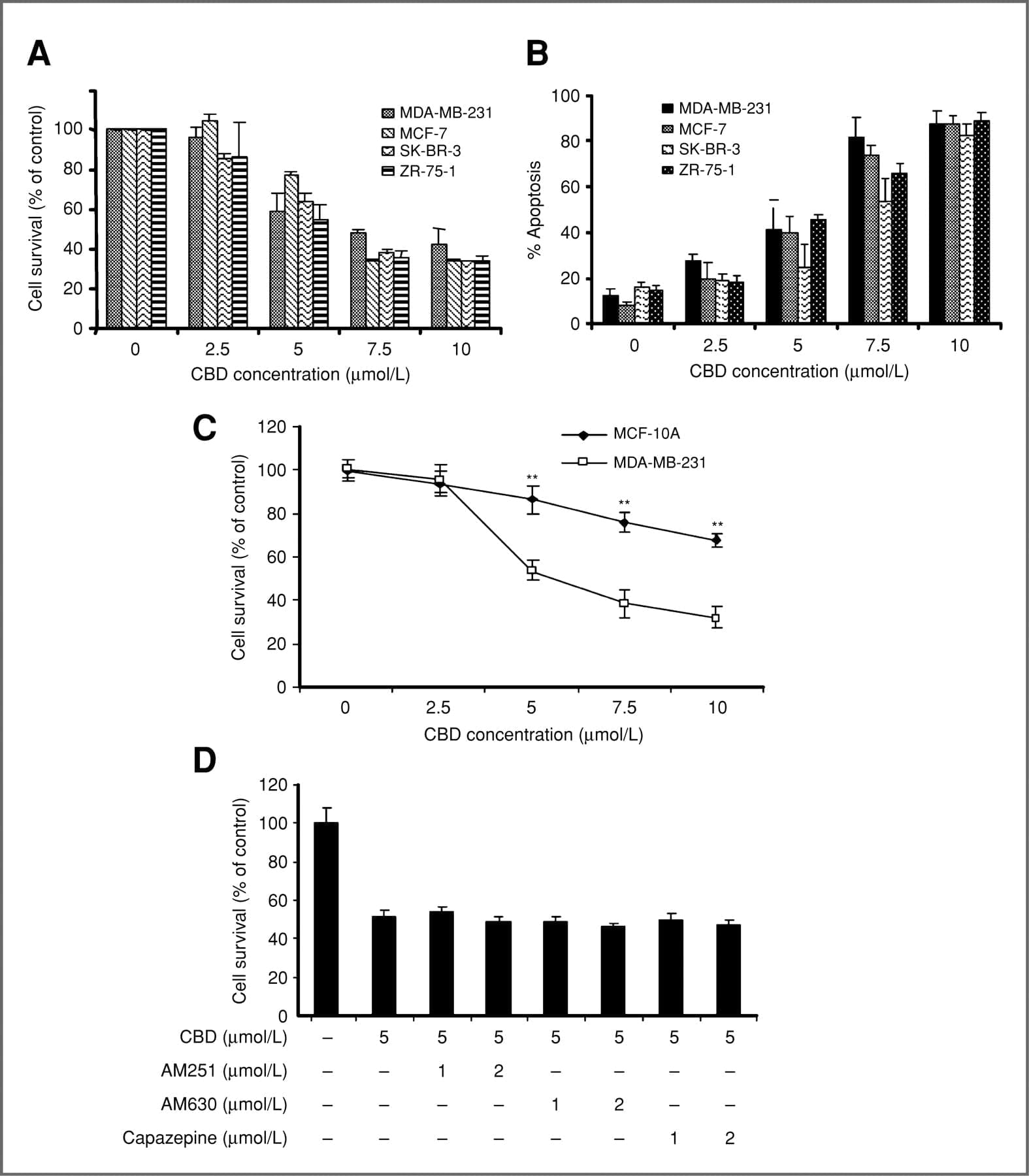 A

Cell survival (% of control)

100
80
60
40
20
0

MDA-MB-231
MCF-7
SK-BR-3
ZR-75-1

0 2.5 5 7.5 10

CBD concentration (μmol/L)

B

% Apoptosis

100
80
60
40
20
0

MDA-MB-231
MCF-7
SK-BR-3
ZR-75-1

0 2.5 5 7.5 10

CBD concentration (μmol/L)

C

Cell survival (% of control)

120
100
80
60
40
20
0

MCF-10A
MDA-MB-231

**
**
**

0 2.5 5 7.5 10

CBD concentration (μmol/L)

D

Cell survival (% of control)

120
100
80
60
40
20
0

| CBD (μmol/L) | – | 5 | 5 | 5 | 5 | 5 | 5 | 5 |
|---|---|---|---|---|---|---|---|---|
| AM251 (μmol/L) | – | – | 1 | 2 | – | – | – | – |
| AM630 (μmol/L) | – | – | – | – | 1 | 2 | – | – |
| Capazepine (μmol/L) | – | – | – | – | – | – | 1 | 2 |